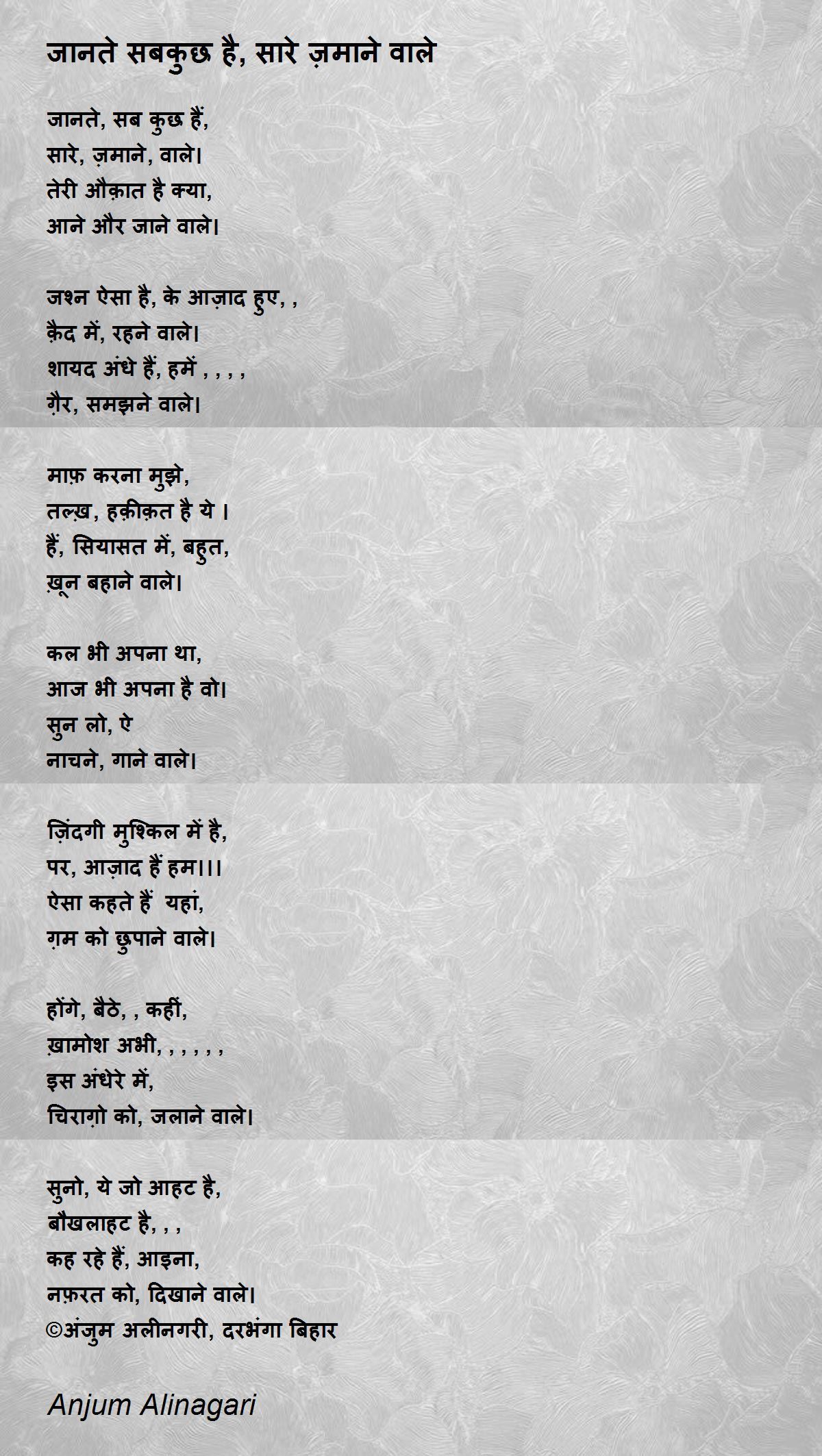 जानते सबकुछ है, सारे ज़माने वाले

जानते, सब कुछ हैं,
सारे, ज़माने, वाले।
तेरी औक़ात है क्या,
आने और जाने वाले।

जश्न ऐसा है, के आज़ाद हुए, ,
क़ैद में, रहने वाले।
शायद अंधे हैं, हमें , , , ,
ग़ैर, समझने वाले।

माफ़ करना मुझे,
तल्ख़, हक़ीक़त है ये ।
हैं, सियासत में, बहुत,
ख़ून बहाने वाले।

कल भी अपना था,
आज भी अपना है वो।
सुन लो, ऐ
नाचने, गाने वाले।

ज़िंदगी मुश्किल में है,
पर, आज़ाद हैं हम।।।
ऐसा कहते हैं यहां,
ग़म को छुपाने वाले।

होंगे, बैठे, , कहीं,
ख़ामोश अभी, , , , , ,
इस अंधेरे में,
चिराग़ो को, जलाने वाले।

सुनो, ये जो आहट है,
बौखलाहट है, , ,
कह रहे हैं, आइना,
नफ़रत को, दिखाने वाले।
©अंजुम अलीनगरी, दरभंगा बिहार

Anjum Alinagari